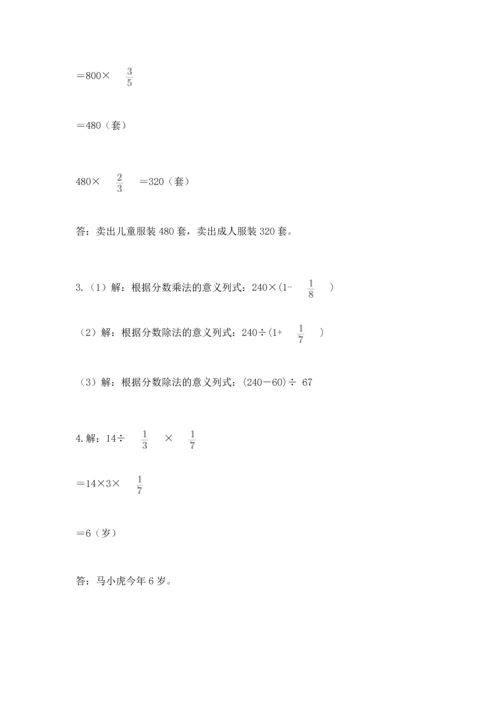 $=800\times\frac{3}{5}$

$=480$（套）

$480\times\frac{2}{3}=320$（套）

答：卖出儿童服装 480 套，卖出成人服装 320 套。

3.（1）解：根据分数乘法的意义列式：$240\times(1-\frac{1}{8})$

（2）解：根据分数除法的意义列式：$240\div(1+\frac{1}{7})$

（3）解：根据分数除法的意义列式：$(240-60)\div 67$

4. 解：$14\div\frac{1}{3}\times\frac{1}{7}$

$=14\times3\times\frac{1}{7}$

$=6$（岁）

答：马小虎今年 6 岁。